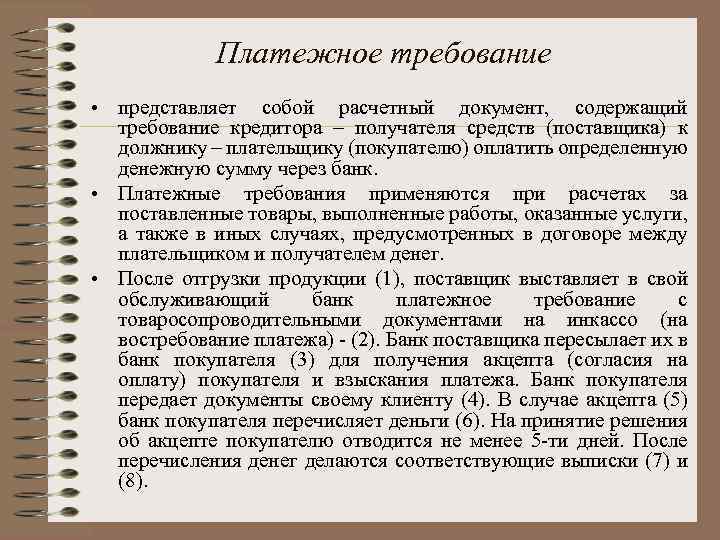 Платежное требование

• представляет собой расчетный документ, содержащий требование кредитора – получателя средств (поставщика) к должнику – плательщику (покупателю) оплатить определенную денежную сумму через банк.

• Платежные требования применяются при расчетах за поставленные товары, выполненные работы, оказанные услуги, а также в иных случаях, предусмотренных в договоре между плательщиком и получателем денег.

• После отгрузки продукции (1), поставщик выставляет в свой обслуживающий банк платежное требование с товаросопроводительными документами на инкассо (на востребование платежа) - (2). Банк поставщика пересылает их в банк покупателя (3) для получения акцепта (согласия на оплату) покупателя и взыскания платежа. Банк покупателя передает документы своему клиенту (4). В случае акцепта (5) банк покупателя перечисляет деньги (6). На принятие решения об акцепте покупателю отводится не менее 5-ти дней. После перечисления денег делаются соответствующие выписки (7) и (8).